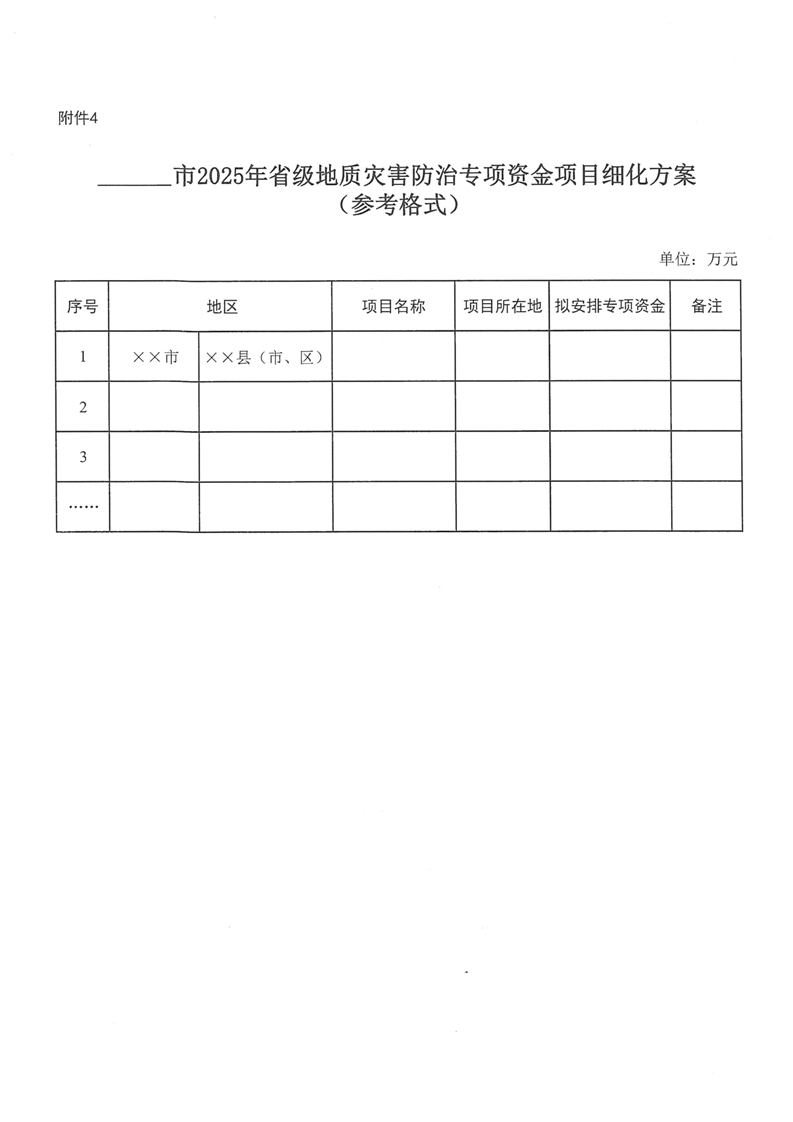 附件4

______市2025年省级地质灾害防治专项资金项目细化方案
（参考格式）

单位：万元

| 序号 | 地区 | | 项目名称 | 项目所在地 | 拟安排专项资金 | 备注 |
|---|---|---|---|---|---|---|
| 1 | ××市 | ××县（市、区） | | | | |
| 2 | | | | | | |
| 3 | | | | | | |
| …… | | | | | | |